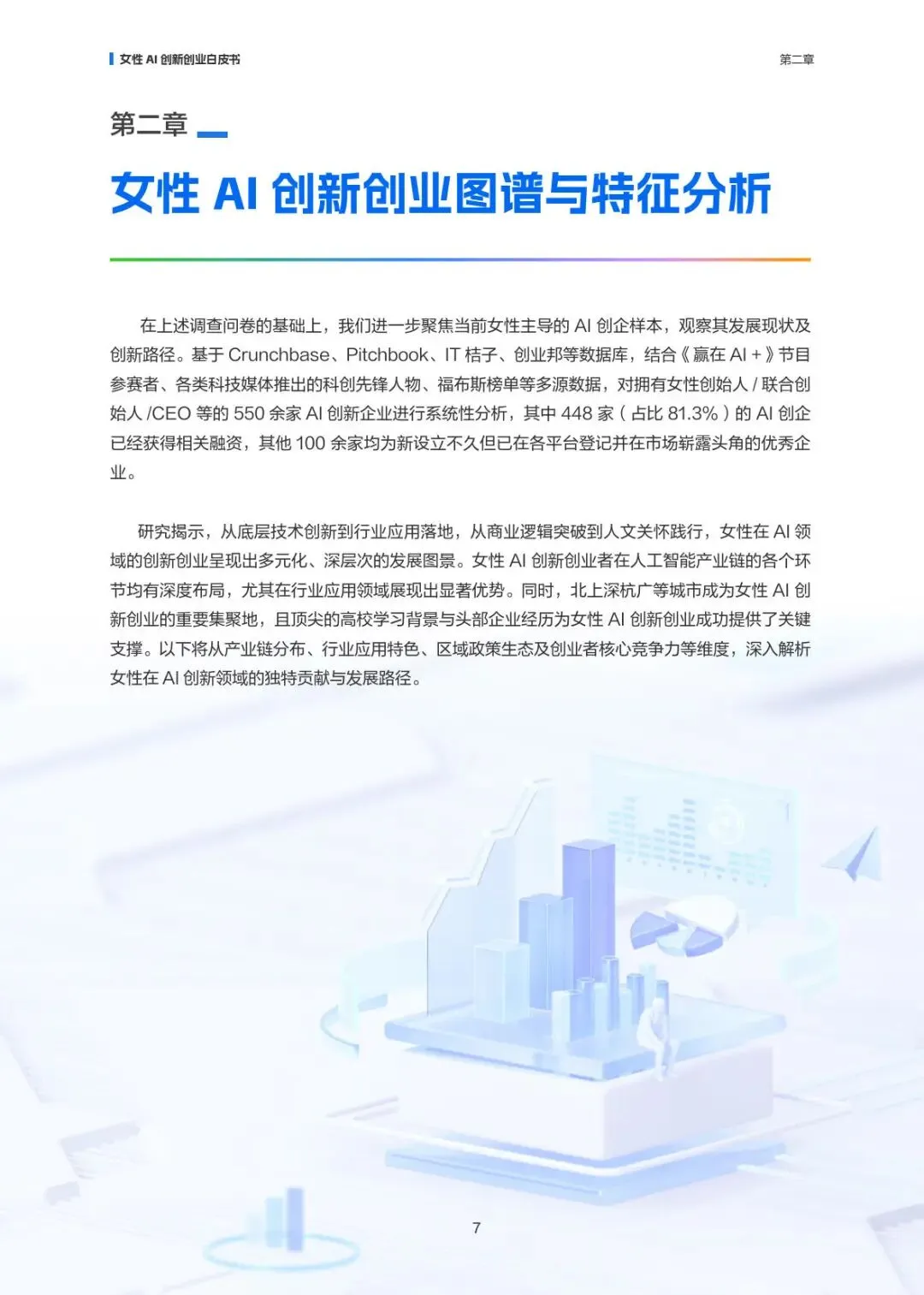 女性 AI 创新创业白皮书

第二章

第二章

女性 AI 创新创业图谱与特征分析

在上述调查问卷的基础上，我们进一步聚焦当前女性主导的 AI 创企样本，观察其发展现状及创新路径。基于 Crunchbase、Pitchbook、IT 桔子、创业邦等数据库，结合《赢在 AI +》节目参赛者、各类科技媒体推出的科创先锋人物、福布斯榜单等多源数据，对拥有女性创始人 / 联合创始人 /CEO 等的 550 余家 AI 创新企业进行系统性分析，其中 448 家（占比 81.3%）的 AI 创企已经获得相关融资，其他 100 余家均为新设立不久但已在各平台登记并在市场崭露头角的优秀企业。

研究揭示，从底层技术创新到行业应用落地，从商业逻辑突破到人文关怀践行，女性在 AI 领域的创新创业呈现出多元化、深层次的发展图景。女性 AI 创新创业者在人工智能产业链的各个环节均有深度布局，尤其在行业应用领域展现出显著优势。同时，北上深杭广等城市成为女性 AI 创新创业的重要集聚地，且顶尖的高校学习背景与头部企业经历为女性 AI 创新创业成功提供了关键支撑。以下将从产业链分布、行业应用特色、区域政策生态及创业者核心竞争力等维度，深入解析女性在 AI 创新领域的独特贡献与发展路径。

7